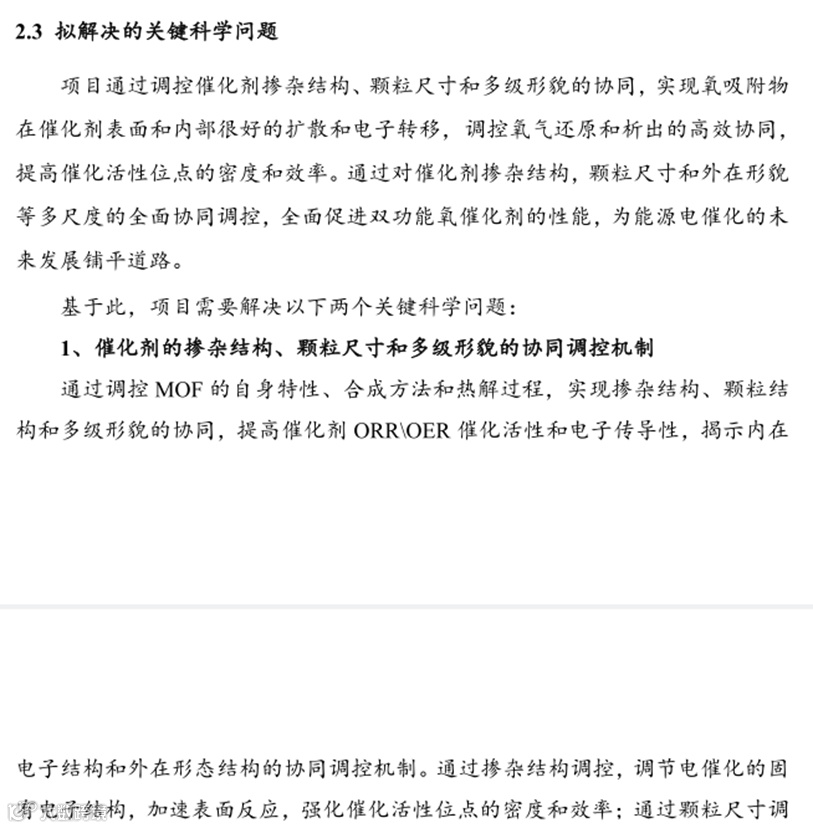 2.3 拟解决的关键科学问题

项目通过调控催化剂掺杂结构、颗粒尺寸和多级形貌的协同，实现氧吸附物在催化剂表面和内部很好的扩散和电子转移，调控氧气还原和析出的高效协同，提高催化活性位点的密度和效率。通过对催化剂掺杂结构，颗粒尺寸和外在形貌等多尺度的全面协同调控，全面促进双功能氧催化剂的性能，为能源电催化的未来发展铺平道路。

基于此，项目需要解决以下两个关键科学问题：

1、催化剂的掺杂结构、颗粒尺寸和多级形貌的协同调控机制

通过调控 MOF 的自身特性、合成方法和热解过程，实现掺杂结构、颗粒结构和多级形貌的协同，提高催化剂 ORR\OER 催化活性和电子传导性，揭示内在

电子结构和外在形态结构的协同调控机制。通过掺杂结构调控，调节电催化的固有电子结构，加速表面反应，强化催化活性位点的密度和效率；通过颗粒尺寸调